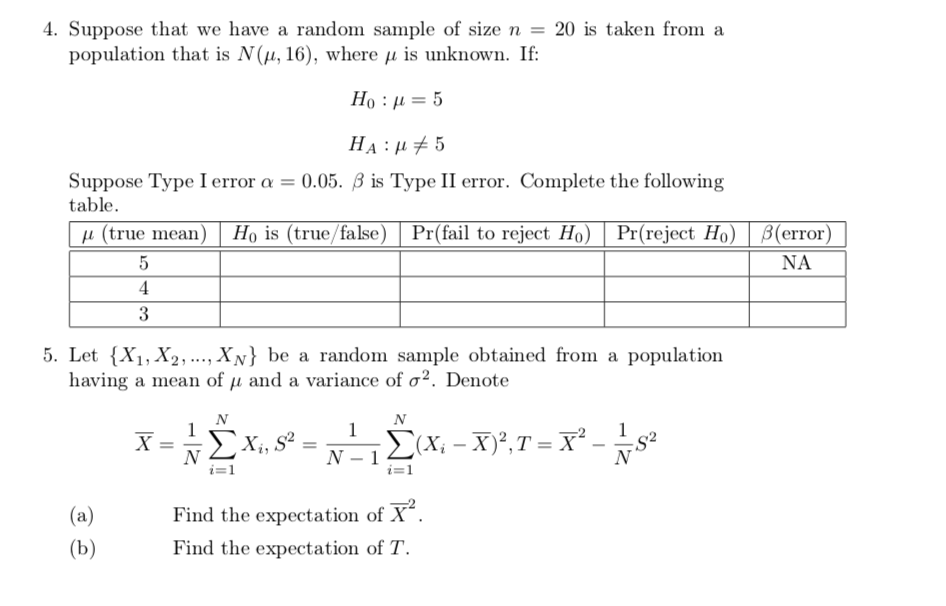 4. Suppose that we have a random sample of size $n = 20$ is taken from a population that is $N(\mu, 16)$, where $\mu$ is unknown. If:

$H_0 : \mu = 5$

$H_A : \mu \neq 5$

Suppose Type I error $\alpha = 0.05$. $\beta$ is Type II error. Complete the following table.

| $\mu$ (true mean) | $H_0$ is (true/false) | Pr(fail to reject $H_0$) | Pr(reject $H_0$) | $\beta$(error) |
|---|---|---|---|---|
| 5 | | | | NA |
| 4 | | | | |
| 3 | | | | |

5. Let $\{X_1, X_2, ..., X_N\}$ be a random sample obtained from a population having a mean of $\mu$ and a variance of $\sigma^2$. Denote

$\overline{X} = \frac{1}{N}\sum_{i=1}^{N} X_i, S^2 = \frac{1}{N-1}\sum_{i=1}^{N}(X_i - \overline{X})^2, T = \overline{X}^2 - \frac{1}{N}S^2$

(a) Find the expectation of $\overline{X}^2$.

(b) Find the expectation of $T$.